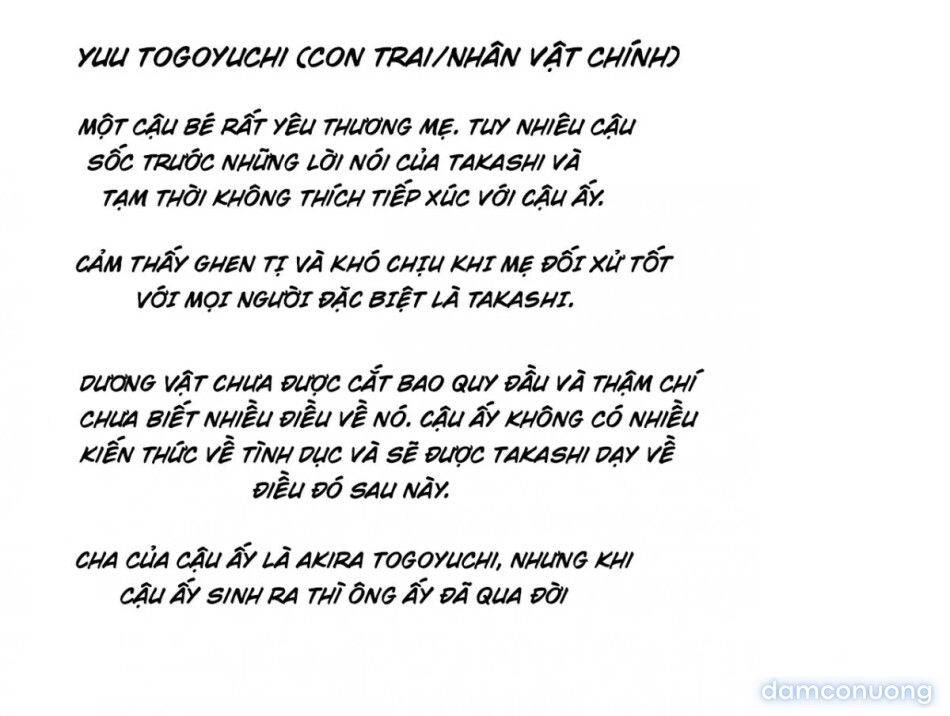 YUU TOGOYUCHI (CON TRAI/NHÂN VẬT CHÍNH)

MỘT CẬU BÉ RẤT YÊU THƯƠNG MẸ. TUY NHIÊU CẬU SỐC TRƯỚC NHỮNG LỜI NÓI CỦA TAKASHI VÀ TẠM THỜI KHÔNG THÍCH TIẾP XÚC VỚI CẬU ẤY.

CẢM THẤY GHEN TỊ VÀ KHÓ CHỊU KHI MẸ ĐỐI XỬ TỐT VỚI MỌI NGƯỜI ĐẶC BIỆT LÀ TAKASHI.

DƯƠNG VẬT CHƯA ĐƯỢC CẮT BAO QUY ĐẦU VÀ THẬM CHÍ CHƯA BIẾT NHIỀU ĐIỀU VỀ NÓ. CẬU ẤY KHÔNG CÓ NHIỀU KIẾN THỨC VỀ TÌNH DỤC VÀ SẼ ĐƯỢC TAKASHI DẠY VỀ ĐIỀU ĐÓ SAU NÀY.

CHA CỦA CẬU ẤY LÀ AKIRA TOGOYUCHI, NHƯNG KHI CẬU ẤY SINH RA THÌ ÔNG ẤY ĐÃ QUA ĐỜI

damconuong